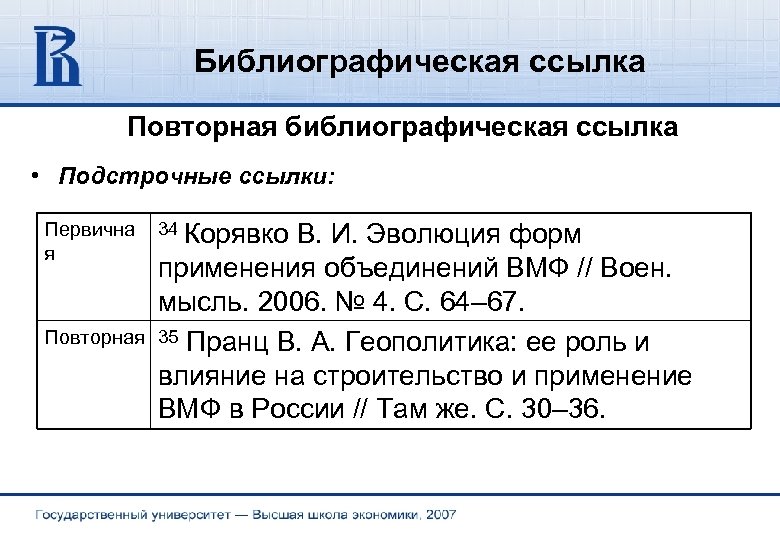 Библиографическая ссылка

Повторная библиографическая ссылка

• Подстрочные ссылки:

| Первичная | $^{34}$ Корявко В. И. Эволюция форм применения объединений ВМФ // Воен. мысль. 2006. № 4. С. 64–67. |
|---|---|
| Повторная | $^{35}$ Пранц В. А. Геополитика: ее роль и влияние на строительство и применение ВМФ в России // Там же. С. 30–36. |

Государственный университет — Высшая школа экономики, 2007